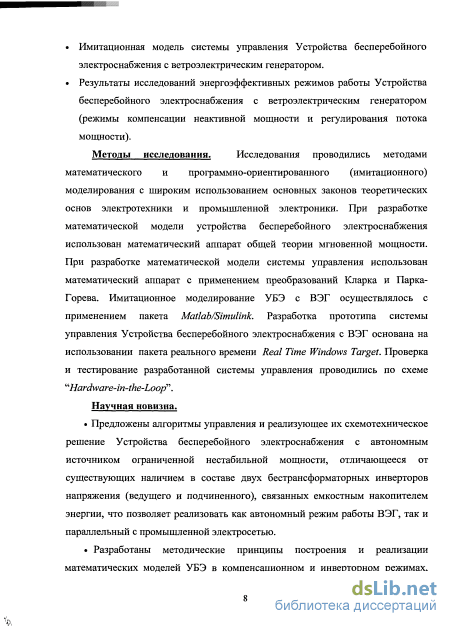 • Имитационная модель системы управления Устройства бесперебойного электроснабжения с ветроэлектрическим генератором.

• Результаты исследований энергоэффективных режимов работы Устройства бесперебойного электроснабжения с ветроэлектрическим генератором (режимы компенсации неактивной мощности и регулирования потока мощности).

Методы исследования. Исследования проводились методами математического и программно-ориентированного (имитационного) моделирования с широким использованием основных законов теоретических основ электротехники и промышленной электроники. При разработке математической модели устройства бесперебойного электроснабжения использован математический аппарат общей теории мгновенной мощности. При разработке математической модели системы управления использован математический аппарат с применением преобразований Кларка и Парка-Горева. Имитационное моделирование УБЭ с ВЭГ осуществлялось с применением пакета Matlab/Simulink. Разработка прототипа системы управления Устройства бесперебойного электроснабжения с ВЭГ основана на использовании пакета реального времени Real Time Windows Target. Проверка и тестирование разработанной системы управления проводились по схеме "Hardware-in-the-Loop".

Научная новизна.

• Предложены алгоритмы управления и реализующее их схемотехническое решение Устройства бесперебойного электроснабжения с автономным источником ограниченной нестабильной мощности, отличающееся от существующих наличием в составе двух бестрансформаторных инверторов напряжения (ведущего и подчиненного), связанных емкостным накопителем энергии, что позволяет реализовать как автономный режим работы ВЭГ, так и параллельный с промышленной электросетью.

• Разработаны методические принципы построения и реализации математических моделей УБЭ в компенсационном и инверторном режимах.

8

dsLib.net
библиотека диссертаций